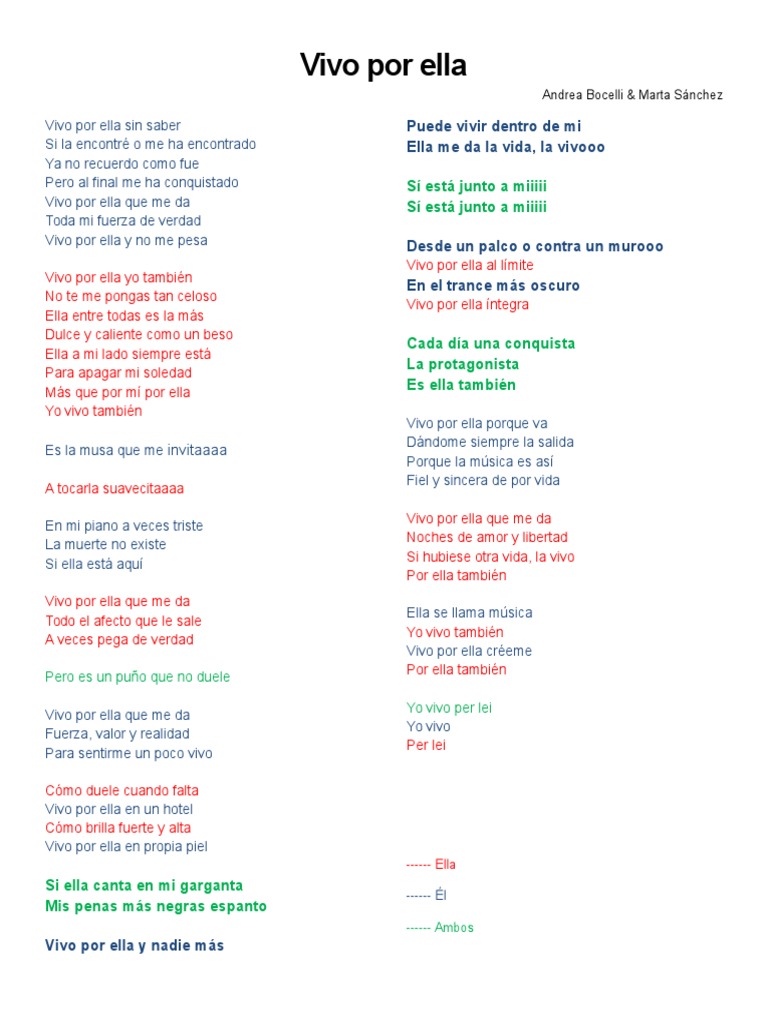 Vivo por ella

Andrea Bocelli & Marta Sánchez

Vivo por ella sin saber
Si la encontré o me ha encontrado
Ya no recuerdo como fue
Pero al final me ha conquistado
Vivo por ella que me da
Toda mi fuerza de verdad
Vivo por ella y no me pesa

Vivo por ella yo también
No te me pongas tan celoso
Ella entre todas es la más
Dulce y caliente como un beso
Ella a mi lado siempre está
Para apagar mi soledad
Más que por mí por ella
Yo vivo también

Es la musa que me invitaaaa

A tocarla suavecitaaaa

En mi piano a veces triste
La muerte no existe
Si ella está aquí

Vivo por ella que me da
Todo el afecto que le sale
A veces pega de verdad

Pero es un puño que no duele

Vivo por ella que me da
Fuerza, valor y realidad
Para sentirme un poco vivo

Cómo duele cuando falta
Vivo por ella en un hotel
Cómo brilla fuerte y alta
Vivo por ella en propia piel

Si ella canta en mi garganta
Mis penas más negras espanto

Vivo por ella y nadie más

Puede vivir dentro de mi
Ella me da la vida, la vivooo

Sí está junto a miiiii
Sí está junto a miiiii

Desde un palco o contra un murooo
Vivo por ella al límite
En el trance más oscuro
Vivo por ella íntegra

Cada día una conquista
La protagonista
Es ella también

Vivo por ella porque va
Dándome siempre la salida
Porque la música es así
Fiel y sincera de por vida

Vivo por ella que me da
Noches de amor y libertad
Si hubiese otra vida, la vivo
Por ella también

Ella se llama música
Yo vivo también
Vivo por ella créeme
Por ella también

Yo vivo per lei
Yo vivo
Per lei

------ Ella

------ Él

------ Ambos